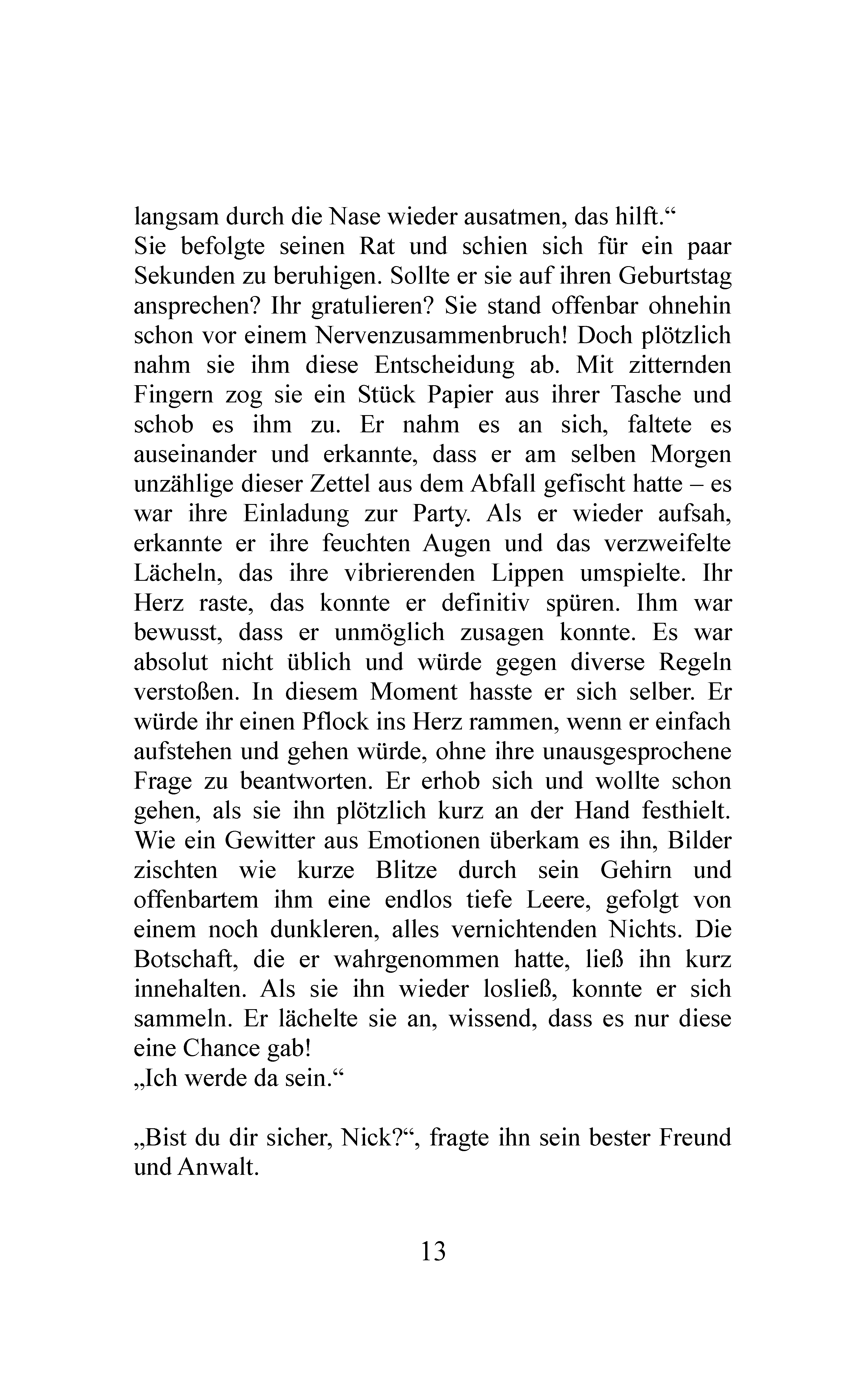 langsam durch die Nase wieder ausatmen, das hilft.“

Sie befolgte seinen Rat und schien sich für ein paar Sekunden zu beruhigen. Sollte er sie auf ihren Geburtstag ansprechen? Ihr gratulieren? Sie stand offenbar ohnehin schon vor einem Nervenzusammenbruch! Doch plötzlich nahm sie ihm diese Entscheidung ab. Mit zitternden Fingern zog sie ein Stück Papier aus ihrer Tasche und schob es ihm zu. Er nahm es an sich, faltete es auseinander und erkannte, dass er am selben Morgen unzählige dieser Zettel aus dem Abfall gefischt hatte – es war ihre Einladung zur Party. Als er wieder aufsah, erkannte er ihre feuchten Augen und das verzweifelte Lächeln, das ihre vibrierenden Lippen umspielte. Ihr Herz raste, das konnte er definitiv spüren. Ihm war bewusst, dass er unmöglich zusagen konnte. Es war absolut nicht üblich und würde gegen diverse Regeln verstoßen. In diesem Moment hasste er sich selber. Er würde ihr einen Pflock ins Herz rammen, wenn er einfach aufstehen und gehen würde, ohne ihre unausgesprochene Frage zu beantworten. Er erhob sich und wollte schon gehen, als sie ihn plötzlich kurz an der Hand festhielt. Wie ein Gewitter aus Emotionen überkam es ihn, Bilder zischten wie kurze Blitze durch sein Gehirn und offenbartem ihm eine endlos tiefe Leere, gefolgt von einem noch dunkleren, alles vernichtenden Nichts. Die Botschaft, die er wahrgenommen hatte, ließ ihn kurz innehalten. Als sie ihn wieder losließ, konnte er sich sammeln. Er lächelte sie an, wissend, dass es nur diese eine Chance gab!

„Ich werde da sein.“

„Bist du dir sicher, Nick?“, fragte ihn sein bester Freund und Anwalt.

13